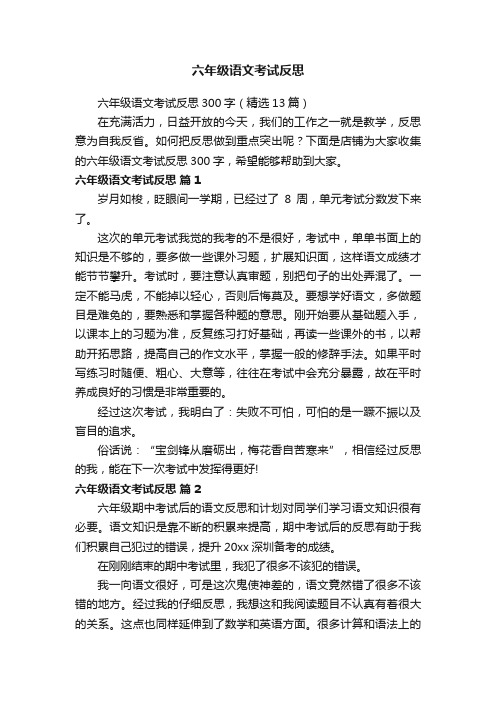 六年级语文考试反思

六年级语文考试反思300字（精选13篇）

在充满活力，日益开放的今天，我们的工作之一就是教学，反思意为自我反省。如何把反思做到重点突出呢？下面是店铺为大家收集的六年级语文考试反思300字，希望能够帮助到大家。

六年级语文考试反思 篇1

岁月如梭，眨眼间一学期，已经过了 8 周，单元考试分数发下来了。

这次的单元考试我觉的我考的不是很好，考试中，单单书面上的知识是不够的，要多做一些课外习题，扩展知识面，这样语文成绩才能节节攀升。考试时，要注意认真审题，别把句子的出处弄混了。一定不能马虎，不能掉以轻心，否则后悔莫及。要想学好语文，多做题目是难免的，要熟悉和掌握各种题的意思。刚开始要从基础题入手，以课本上的习题为准，反复练习打好基础，再读一些课外的书，以帮助开拓思路，提高自己的作文水平，掌握一般的修辞手法。如果平时写练习时随便、粗心、大意等，往往在考试中会充分暴露，故在平时养成良好的习惯是非常重要的。

经过这次考试，我明白了：失败不可怕，可怕的是一蹶不振以及盲目的追求。

俗话说：“宝剑锋从磨砺出，梅花香自苦寒来”，相信经过反思的我，能在下一次考试中发挥得更好!

六年级语文考试反思 篇2

六年级期中考试后的语文反思和计划对同学们学习语文知识很有必要。语文知识是靠不断的积累来提高，期中考试后的反思有助于我们积累自己犯过的错误，提升20xx深圳备考的成绩。

在刚刚结束的期中考试里，我犯了很多不该犯的错误。

我一向语文很好，可是这次鬼使神差的，语文竟然错了很多不该错的地方。经过我的仔细反思，我想这和我阅读题目不认真有着很大的关系。这点也同样延伸到了数学和英语方面。很多计算和语法上的